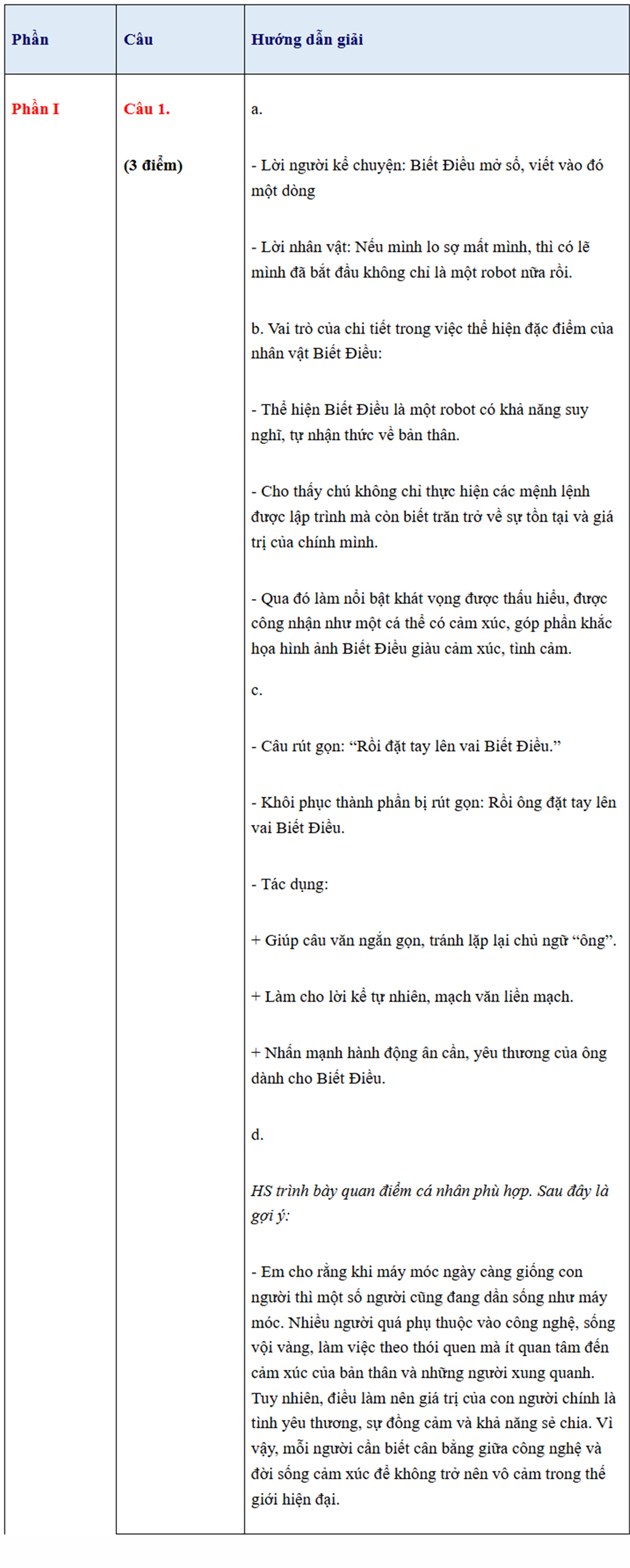 | Phần | Câu | Hướng dẫn giải |
|---|---|---|
| Phần I | Câu 1. (3 điểm) | a. - Lời người kể chuyện: Biết Điều mở sổ, viết vào đó một dòng - Lời nhân vật: Nếu mình lo sợ mất mình, thì có lẽ mình đã bắt đầu không chỉ là một robot nữa rồi. b. Vai trò của chi tiết trong việc thể hiện đặc điểm của nhân vật Biết Điều: - Thể hiện Biết Điều là một robot có khả năng suy nghĩ, tự nhận thức về bản thân. - Cho thấy chú không chỉ thực hiện các mệnh lệnh được lập trình mà còn biết trăn trở về sự tồn tại và giá trị của chính mình. - Qua đó làm nổi bật khát vọng được thấu hiểu, được công nhận như một cá thể có cảm xúc, góp phần khắc họa hình ảnh Biết Điều giàu cảm xúc, tình cảm. c. - Câu rút gọn: "Rồi đặt tay lên vai Biết Điều." - Khôi phục thành phần bị rút gọn: Rồi ông đặt tay lên vai Biết Điều. - Tác dụng: + Giúp câu văn ngắn gọn, tránh lặp lại chủ ngữ "ông". + Làm cho lời kể tự nhiên, mạch văn liền mạch. + Nhấn mạnh hành động ân cần, yêu thương của ông dành cho Biết Điều. d. HS trình bày quan điểm cá nhân phù hợp. Sau đây là gợi ý: - Em cho rằng khi máy móc ngày càng giống con người thì một số người cũng đang dần sống như máy móc. Nhiều người quá phụ thuộc vào công nghệ, sống vội vàng, làm việc theo thói quen mà ít quan tâm đến cảm xúc của bản thân và những người xung quanh. Tuy nhiên, điều làm nên giá trị của con người chính là tình yêu thương, sự đồng cảm và khả năng sẻ chia. Vì vậy, mỗi người cần biết cân bằng giữa công nghệ và đời sống cảm xúc để không trở nên vô cảm trong thế giới hiện đại. |